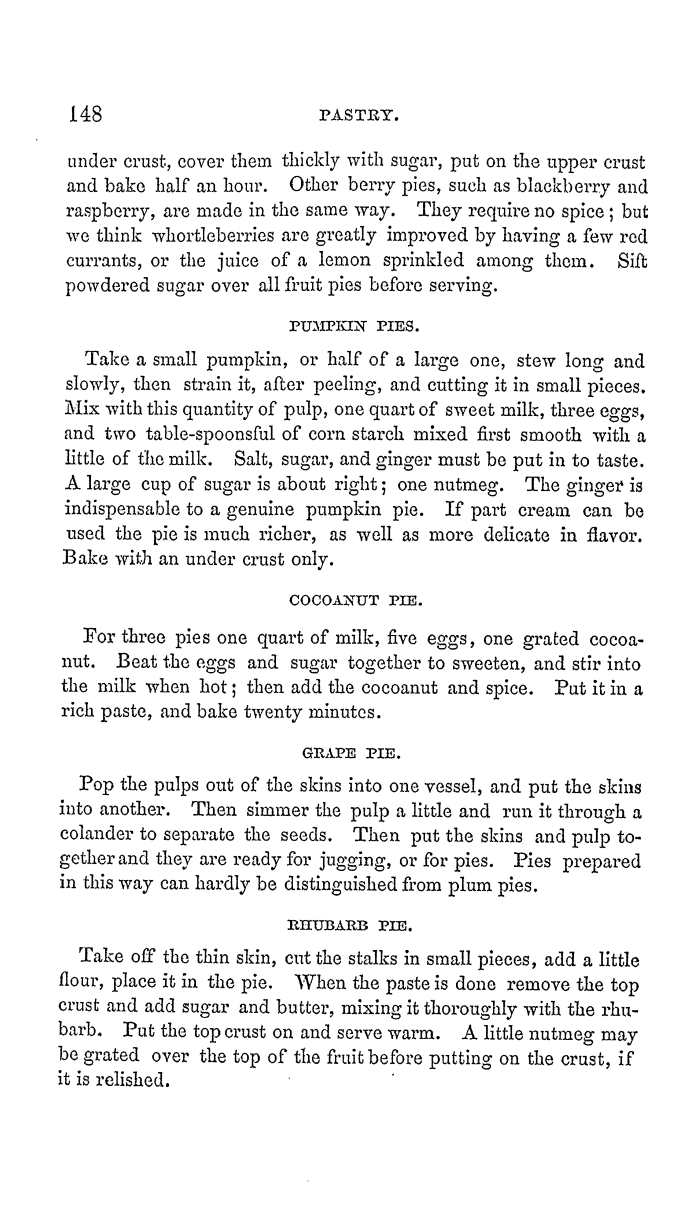 148 PASTRY.

under crust, cover them thickly with sugar, put on the upper crust and bake half an hour. Other berry pies, such as blackberry and raspberry, are made in the same way. They require no spice; but we think whortleberries are greatly improved by having a few red currants, or the juice of a lemon sprinkled among them. Sift powdered sugar over all fruit pies before serving.

PUMPKIN PIES.

Take a small pumpkin, or half of a large one, stew long and slowly, then strain it, after peeling, and cutting it in small pieces. Mix with this quantity of pulp, one quart of sweet milk, three eggs, and two table-spoonsful of corn starch mixed first smooth with a little of the milk. Salt, sugar, and ginger must be put in to taste. A large cup of sugar is about right; one nutmeg. The ginger is indispensable to a genuine pumpkin pie. If part cream can be used the pie is much richer, as well as more delicate in flavor. Bake with an under crust only.

COCOANUT PIE.

For three pies one quart of milk, five eggs, one grated cocoanut. Beat the eggs and sugar together to sweeten, and stir into the milk when hot; then add the cocoanut and spice. Put it in a rich paste, and bake twenty minutes.

GRAPE PIE.

Pop the pulps out of the skins into one vessel, and put the skins into another. Then simmer the pulp a little and run it through a colander to separate the seeds. Then put the skins and pulp together and they are ready for jugging, or for pies. Pies prepared in this way can hardly be distinguished from plum pies.

RHUBARB PIE.

Take off the thin skin, cut the stalks in small pieces, add a little flour, place it in the pie. When the paste is done remove the top crust and add sugar and butter, mixing it thoroughly with the rhubarb. Put the top crust on and serve warm. A little nutmeg may be grated over the top of the fruit before putting on the crust, if it is relished.